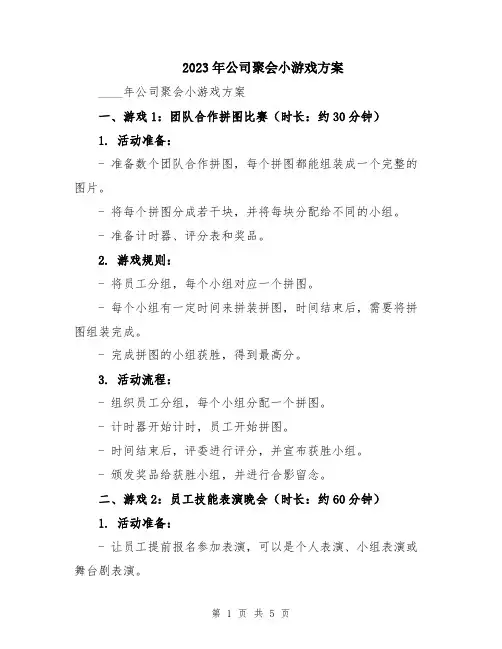 2023年公司聚会小游戏方案

____年公司聚会小游戏方案

一、游戏1：团队合作拼图比赛（时长：约30分钟）

1. 活动准备：

- 准备数个团队合作拼图，每个拼图都能组装成一个完整的图片。

- 将每个拼图分成若干块，并将每块分配给不同的小组。

- 准备计时器、评分表和奖品。

2. 游戏规则：

- 将员工分组，每个小组对应一个拼图。

- 每个小组有一定时间来拼装拼图，时间结束后，需要将拼图组装完成。

- 完成拼图的小组获胜，得到最高分。

3. 活动流程：

- 组织员工分组，每个小组分配一个拼图。

- 计时器开始计时，员工开始拼图。

- 时间结束后，评委进行评分，并宣布获胜小组。

- 颁发奖品给获胜小组，并进行合影留念。

二、游戏2：员工技能表演晚会（时长：约60分钟）

1. 活动准备：

- 让员工提前报名参加表演，可以是个人表演、小组表演或舞台剧表演。

第 1 页 共 5 页